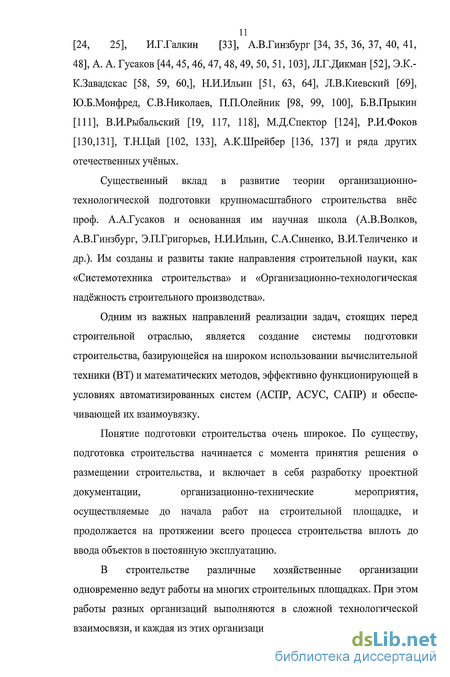 11

[24, 25], И.Г.Галкин [33], А.В.Гинзбург [34, 35, 36, 37, 40, 41, 48], А. А. Гусаков [44, 45, 46, 47, 48, 49, 50, 51, 103], Л.Г.Дикман [52], Э.К.-К.Завадскас [58, 59, 60,], Н.И.Ильин [51, 63, 64], Л.В.Киевский [69], Ю.Б.Монфред, С.В.Николаев, П.П.Олейник [98, 99, 100], Б.В.Прыкин [111], В.И.Рыбальский [19, 117, 118], М.Д.Спектор [124], Р.И.Фоков [130,131], Т.Н.Цай [102, 133], А.К.Шрейбер [136, 137] и ряда других отечественных учёных.

Существенный вклад в развитие теории организационно-технологической подготовки крупномасштабного строительства внёс проф. А.А.Гусаков и основанная им научная школа (А.В.Волков, А.В.Гинзбург, Э.П.Григорьев, Н.И.Ильин, С.А.Синенко, В.И.Теличенко и др.). Им созданы и развиты такие направления строительной науки, как «Системотехника строительства» и «Организационно-технологическая надёжность строительного производства».

Одним из важных направлений реализации задач, стоящих перед строительной отраслью, является создание системы подготовки строительства, базирующейся на широком использовании вычислительной техники (ВТ) и математических методов, эффективно функционирующей в условиях автоматизированных систем (АСПР, АСУС, САПР) и обеспечивающей их взаимоувязку.

Понятие подготовки строительства очень широкое. По существу, подготовка строительства начинается с момента принятия решения о размещении строительства, и включает в себя разработку проектной документации, организационно-технические мероприятия, осуществляемые до начала работ на строительной площадке, и продолжается на протяжении всего процесса строительства вплоть до ввода объектов в постоянную эксплуатацию.

В строительстве различные хозяйственные организации одновременно ведут работы на многих строительных площадках. При этом работы разных организаций выполняются в сложной технологической взаимосвязи, и каждая из этих организаци

dsLib.net
библиотека диссертаций